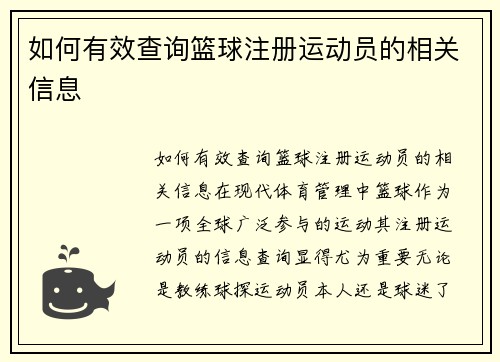 如何有效查询篮球注册运动员的相关信息

如何有效查询篮球注册运动员的相关信息在现代体育管理中篮球作为一项全球广泛参与的运动其注册运动员的信息查询显得尤为重要无论是教练球探运动员本人还是球迷了